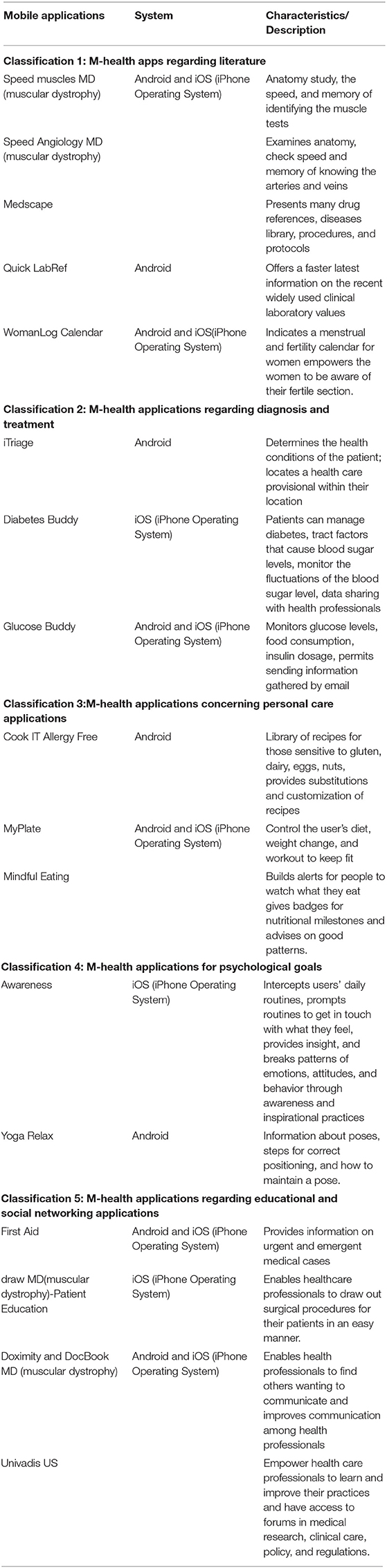 | Mobile applications | System | Characteristics/ Description |
|---|---|---|
| **Classification 1: M-health apps regarding literature** | | |
| Speed muscles MD (muscular dystrophy) | Android and iOS (iPhone Operating System) | Anatomy study, the speed, and memory of identifying the muscle tests |
| Speed Angiology MD (muscular dystrophy) | | Examines anatomy, check speed and memory of knowing the arteries and veins |
| Medscape | | Presents many drug references, diseases library, procedures, and protocols |
| Quick LabRef | Android | Offers a faster latest information on the recent widely used clinical laboratory values |
| WomanLog Calendar | Android and iOS(iPhone Operating System) | Indicates a menstrual and fertility calendar for women empowers the women to be aware of their fertile section. |
| **Classification 2: M-health applications regarding diagnosis and treatment** | | |
| iTriage | Android | Determines the health conditions of the patient; locates a health care provisional within their location |
| Diabetes Buddy | iOS (iPhone Operating System) | Patients can manage diabetes, tract factors that cause blood sugar levels, monitor the fluctuations of the blood sugar level, data sharing with health professionals |
| Glucose Buddy | Android and iOS (iPhone Operating System) | Monitors glucose levels, food consumption, insulin dosage, permits sending information gathered by email |
| **Classification 3:M-health applications concerning personal care applications** | | |
| Cook IT Allergy Free | Android | Library of recipes for those sensitive to gluten, dairy, eggs, nuts, provides substitutions and customization of recipes |
| MyPlate | Android and iOS (iPhone Operating System) | Control the user's diet, weight change, and workout to keep fit |
| Mindful Eating | | Builds alerts for people to watch what they eat gives badges for nutritional milestones and advises on good patterns. |
| **Classification 4: M-health applications for psychological goals** | | |
| Awareness | iOS (iPhone Operating System) | Intercepts users' daily routines, prompts routines to get in touch with what they feel, provides insight, and breaks patterns of emotions, attitudes, and behavior through awareness and inspirational practices |
| Yoga Relax | Android | Information about poses, steps for correct positioning, and how to maintain a pose. |
| **Classification 5: M-health applications regarding educational and social networking applications** | | |
| First Aid | Android and iOS (iPhone Operating System) | Provides information on urgent and emergent medical cases |
| draw MD(muscular dystrophy)-Patient Education | iOS (iPhone Operating System) | Enables healthcare professionals to draw out surgical procedures for their patients in an easy manner. |
| Doximity and DocBook MD (muscular dystrophy) | Android and iOS (iPhone Operating System) | Enables health professionals to find others wanting to communicate and improves communication among health professionals |
| Univadis US | | Empower health care professionals to learn and improve their practices and have access to forums in medical research, clinical care, policy, and regulations. |